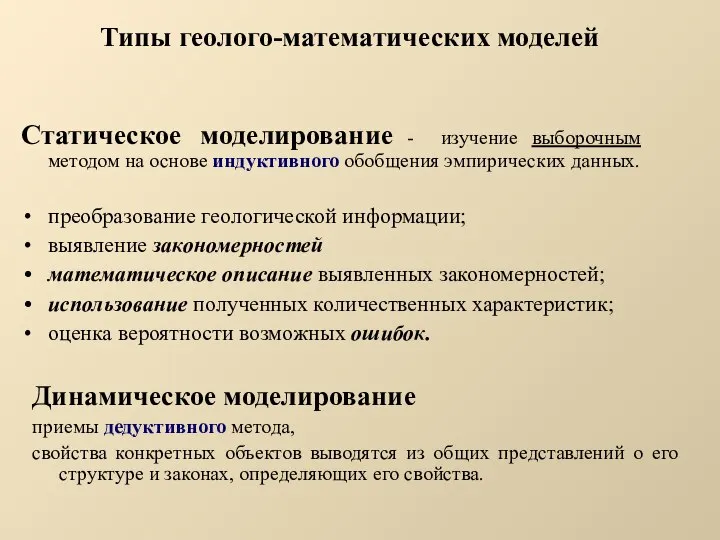 Типы геолого-математических моделей

Статическое моделирование - изучение выборочным методом на основе индуктивного обобщения эмпирических данных.

• преобразование геологической информации;
• выявление закономерностей
• математическое описание выявленных закономерностей;
• использование полученных количественных характеристик;
• оценка вероятности возможных ошибок.

Динамическое моделирование
приемы дедуктивного метода,
свойства конкретных объектов выводятся из общих представлений о его структуре и законах, определяющих его свойства.